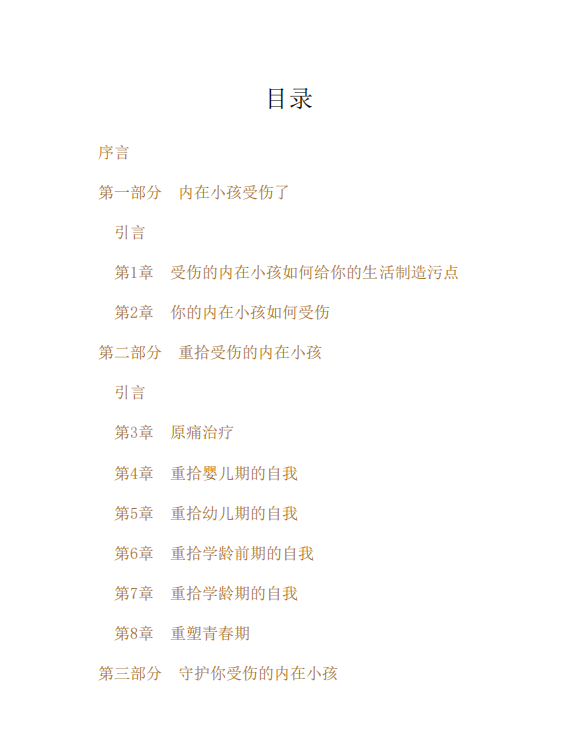 目录

序言

第一部分　内在小孩受伤了

引言

第1章　受伤的内在小孩如何给你的生活制造污点

第2章　你的内在小孩如何受伤

第二部分　重拾受伤的内在小孩

引言

第3章　原痛治疗

第4章　重拾婴儿期的自我

第5章　重拾幼儿期的自我

第6章　重拾学龄前期的自我

第7章　重拾学龄期的自我

第8章　重塑青春期

第三部分　守护你受伤的内在小孩